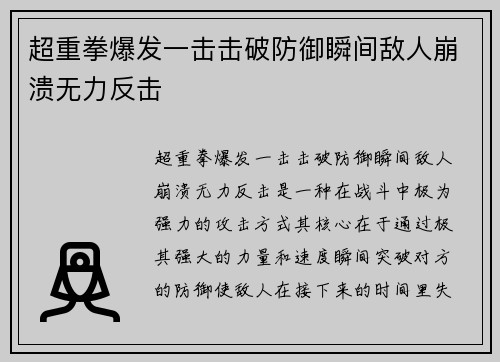 超重拳爆发一击击破防御瞬间敌人崩溃无力反击

超重拳爆发一击击破防御瞬间敌人崩溃无力反击是一种在战斗中极为强力的攻击方式其核心在于通过极其强大的力量和速度瞬间突破对方的防御使敌人在接下来的时间里失